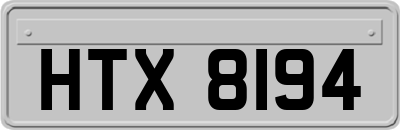 HTX 8194